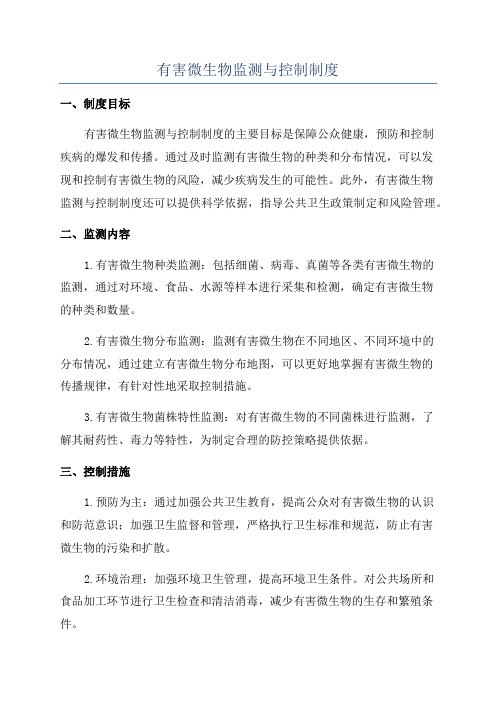 有害微生物监测与控制制度

一、制度目标

有害微生物监测与控制制度的主要目标是保障公众健康，预防和控制疾病的爆发和传播。通过及时监测有害微生物的种类和分布情况，可以发现和控制有害微生物的风险，减少疾病发生的可能性。此外，有害微生物监测与控制制度还可以提供科学依据，指导公共卫生政策制定和风险管理。

二、监测内容

1.有害微生物种类监测：包括细菌、病毒、真菌等各类有害微生物的监测，通过对环境、食品、水源等样本进行采集和检测，确定有害微生物的种类和数量。

2.有害微生物分布监测：监测有害微生物在不同地区、不同环境中的分布情况，通过建立有害微生物分布地图，可以更好地掌握有害微生物的传播规律，有针对性地采取控制措施。

3.有害微生物菌株特性监测：对有害微生物的不同菌株进行监测，了解其耐药性、毒力等特性，为制定合理的防控策略提供依据。

三、控制措施

1.预防为主：通过加强公共卫生教育，提高公众对有害微生物的认识和防范意识；加强卫生监督和管理，严格执行卫生标准和规范，防止有害微生物的污染和扩散。

2.环境治理：加强环境卫生管理，提高环境卫生条件。对公共场所和食品加工环节进行卫生检查和清洁消毒，减少有害微生物的生存和繁殖条件。